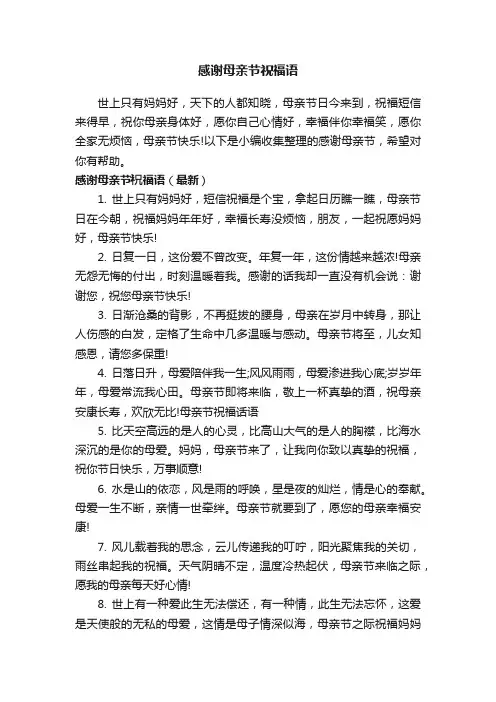 感谢母亲节祝福语

世上只有妈妈好，天下的人都知晓，母亲节日今来到，祝福短信来得早，祝你母亲身体好，愿你自己心情好，幸福伴你幸福笑，愿你全家无烦恼，母亲节快乐!以下是小编收集整理的感谢母亲节，希望对你有帮助。

感谢母亲节祝福语（最新）

1. 世上只有妈妈好，短信祝福是个宝，拿起日历瞧一瞧，母亲节日在今朝，祝福妈妈年年好，幸福长寿没烦恼，朋友，一起祝愿妈妈好，母亲节快乐!

2. 日复一日，这份爱不曾改变。年复一年，这份情越来越浓!母亲无怨无悔的付出，时刻温暖着我。感谢的话我却一直没有机会说：谢谢您，祝您母亲节快乐!

3. 日渐沧桑的背影，不再挺拔的腰身，母亲在岁月中转身，那让人伤感的白发，定格了生命中几多温暖与感动。母亲节将至，儿女知感恩，请您多保重!

4. 日落日升，母爱陪伴我一生;风风雨雨，母爱渗进我心底;岁岁年年，母爱常流我心田。母亲节即将来临，敬上一杯真挚的酒，祝母亲安康长寿，欢欣无比!母亲节祝福话语

5. 比天空高远的是人的心灵，比高山大气的是人的胸襟，比海水深沉的是你的母爱。妈妈，母亲节来了，让我向你致以真挚的祝福，祝你节日快乐，万事顺意!

6. 水是山的依恋，风是雨的呼唤，星是夜的灿烂，情是心的奉献。母爱一生不断，亲情一世牵绊。母亲节就要到了，愿您的母亲幸福安康!

7. 风儿载着我的思念，云儿传递我的叮咛，阳光聚焦我的关切，雨丝串起我的祝福。天气阴晴不定，温度冷热起伏，母亲节来临之际，愿我的母亲每天好心情!

8. 世上有一种爱此生无法偿还，有一种情，此生无法忘怀，这爱是天使般的无私的母爱，这情是母子情深似海，母亲节之际祝福妈妈